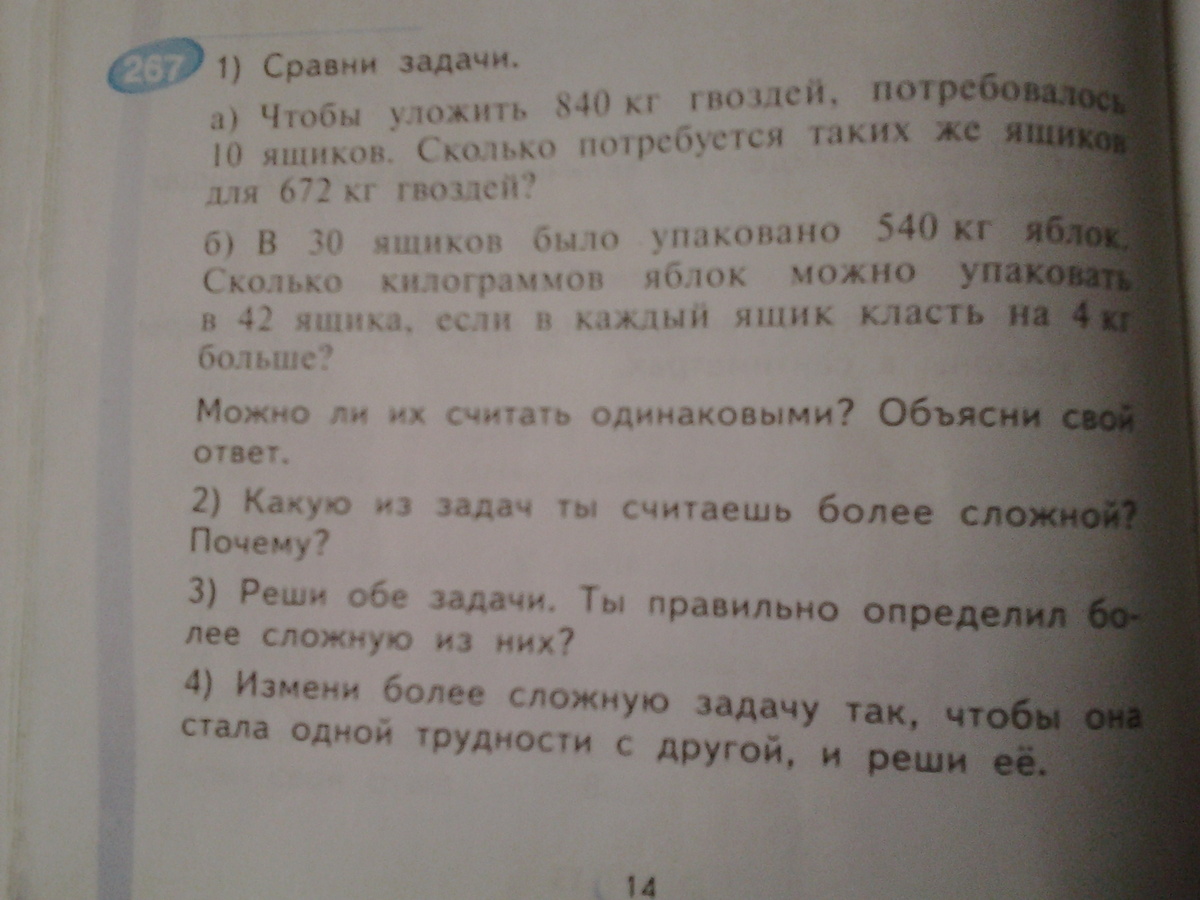 267 1) Сравни задачи.

а) Чтобы уложить 840 кг гвоздей, потребовалось 10 ящиков. Сколько потребуется таких же ящиков для 672 кг гвоздей?

б) В 30 ящиков было упаковано 540 кг яблок. Сколько килограммов яблок можно упаковать в 42 ящика, если в каждый ящик класть на 4 кг больше?

Можно ли их считать одинаковыми? Объясни свой ответ.

2) Какую из задач ты считаешь более сложной? Почему?

3) Реши обе задачи. Ты правильно определил более сложную из них?

4) Измени более сложную задачу так, чтобы она стала одной трудности с другой, и реши её.

14